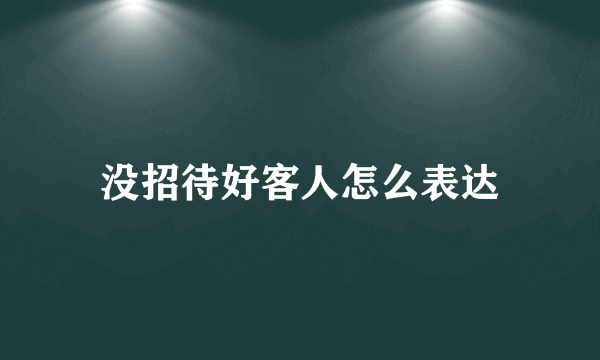 没招待好客人怎么表达